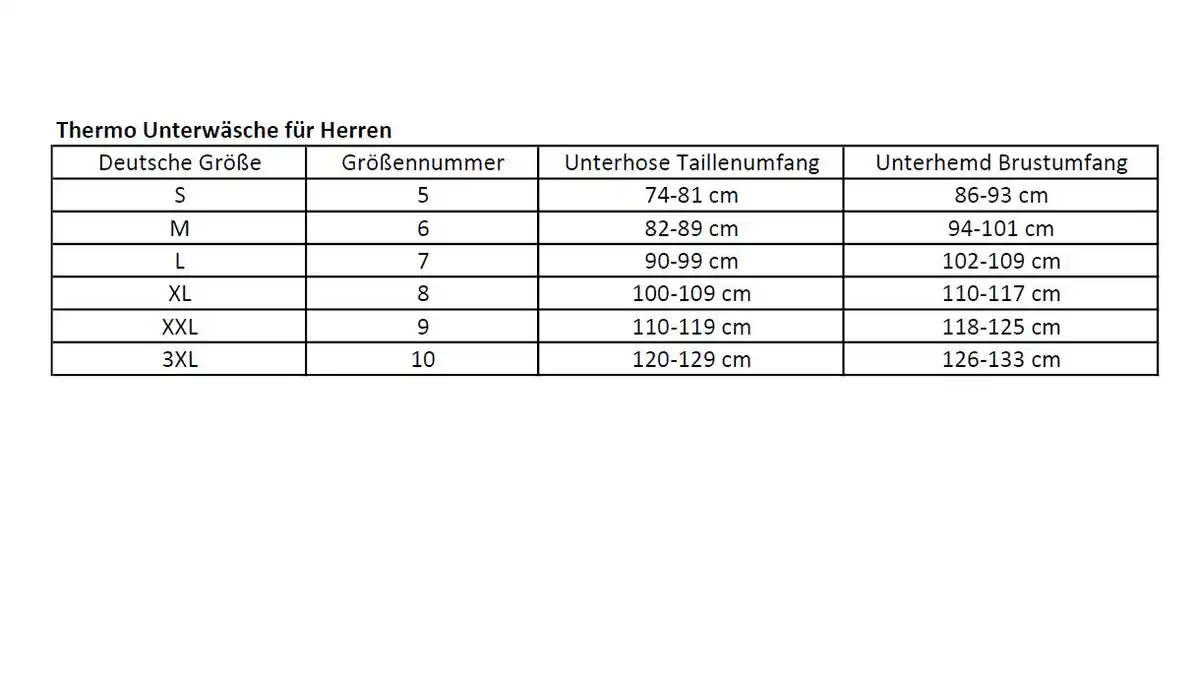 Thermo Unterwäsche für Herren

| Deutsche Größe | Größennummer | Unterhose Taillenumfang | Unterhemd Brustumfang |
|---|---|---|---|
| S | 5 | 74-81 cm | 86-93 cm |
| M | 6 | 82-89 cm | 94-101 cm |
| L | 7 | 90-99 cm | 102-109 cm |
| XL | 8 | 100-109 cm | 110-117 cm |
| XXL | 9 | 110-119 cm | 118-125 cm |
| 3XL | 10 | 120-129 cm | 126-133 cm |